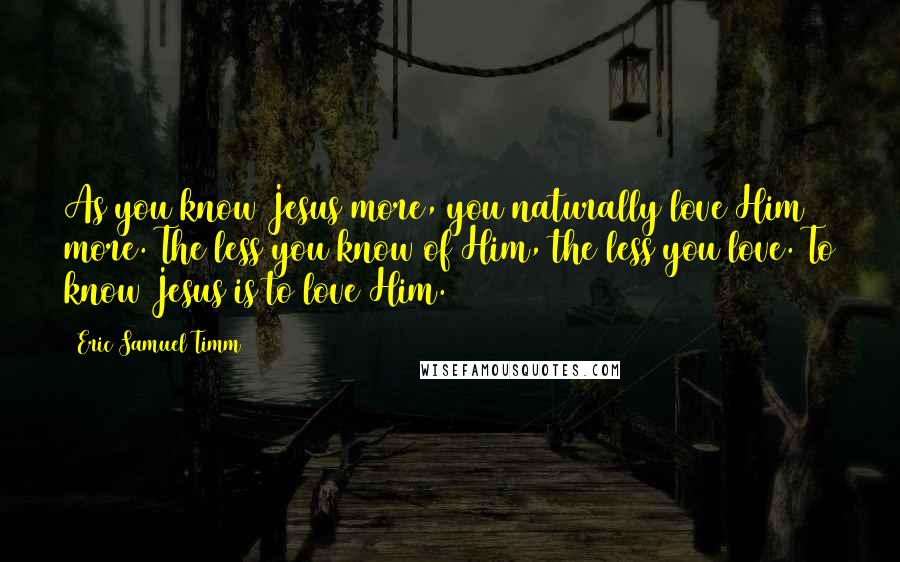 As you know Jesus more, you naturally love Him more. The less you know of Him, the less you love. To know Jesus is to love Him.

Eric Samuel Timm

WISEFAMOUSQUOTES.COM